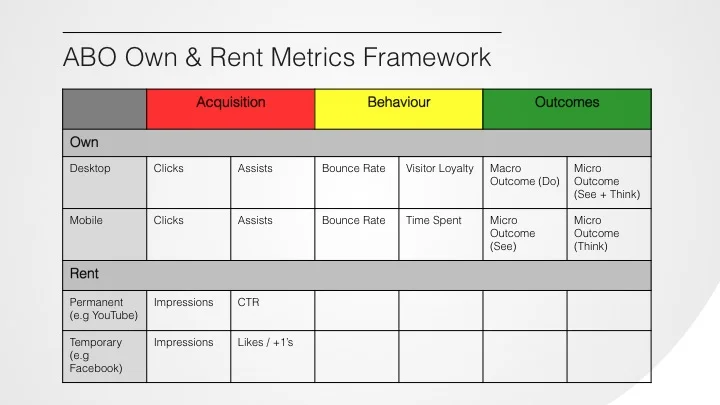 ABO Own & Rent Metrics Framework

|  | Acquisition |  | Behaviour |  | Outcomes |  |
|---|---|---|---|---|---|---|
| Own |  |  |  |  |  |  |
| Desktop | Clicks | Assists | Bounce Rate | Visitor Loyalty | Macro Outcome (Do) | Micro Outcome (See + Think) |
| Mobile | Clicks | Assists | Bounce Rate | Time Spent | Micro Outcome (See) | Micro Outcome (Think) |
| Rent |  |  |  |  |  |  |
| Permanent (e.g YouTube) | Impressions | CTR |  |  |  |  |
| Temporary (e.g Facebook) | Impressions | Likes / +1's |  |  |  |  |